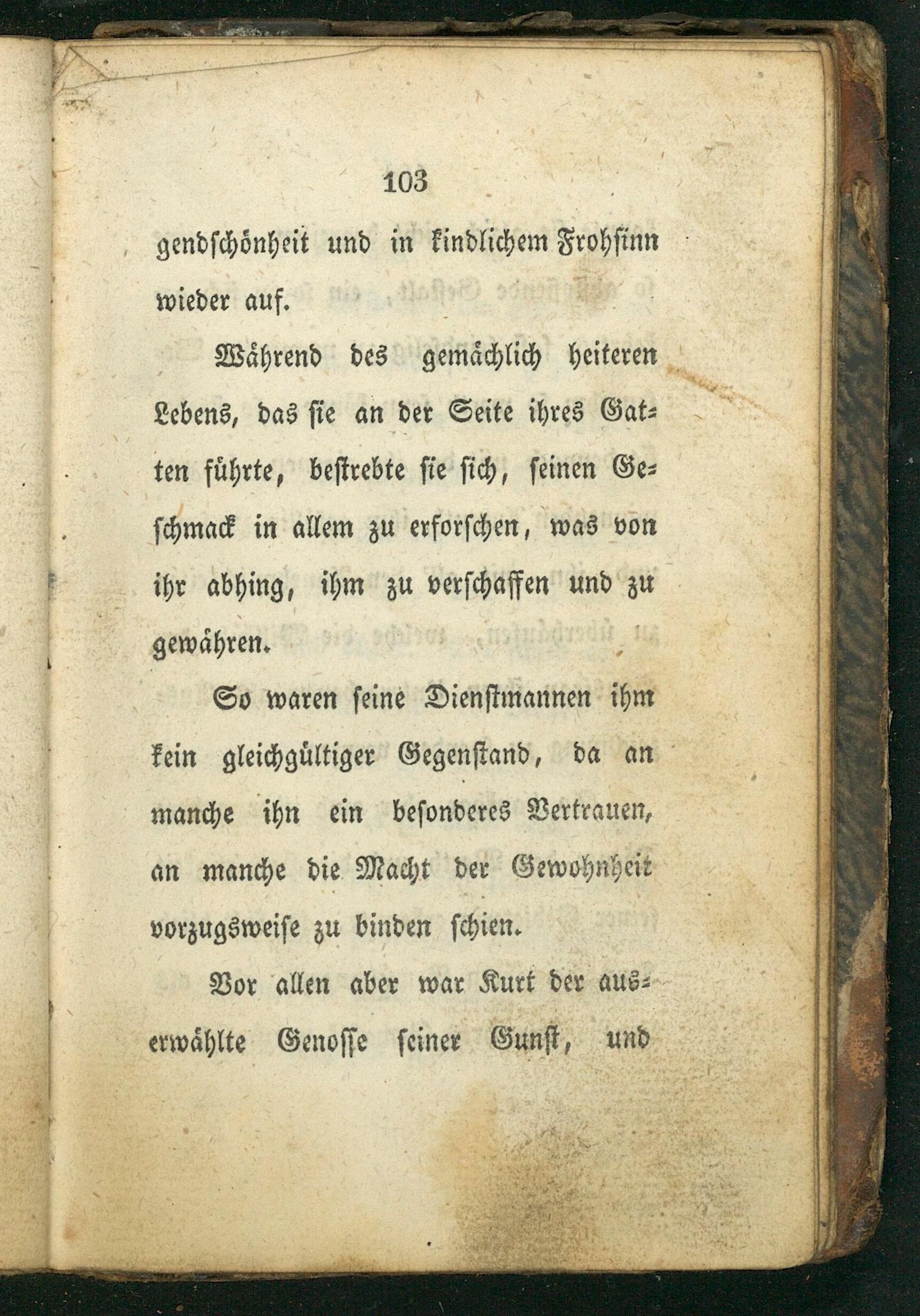 103

gendschönheit und in kindlichem Frohsinn wieder auf.

Während des gemächlich heiteren Lebens, das sie an der Seite ihres Gatten führte, bestrebte sie sich, seinen Geschmack in allem zu erforschen, was von ihr abhing, ihm zu verschaffen und zu gewähren.

So waren seine Dienstmannen ihm kein gleichgültiger Gegenstand, da an manche ihn ein besonderes Vertrauen, an manche die Macht der Gewohnheit vorzugsweise zu binden schien.

Vor allen aber war Kurt der auserwählte Genosse seiner Gunst, und